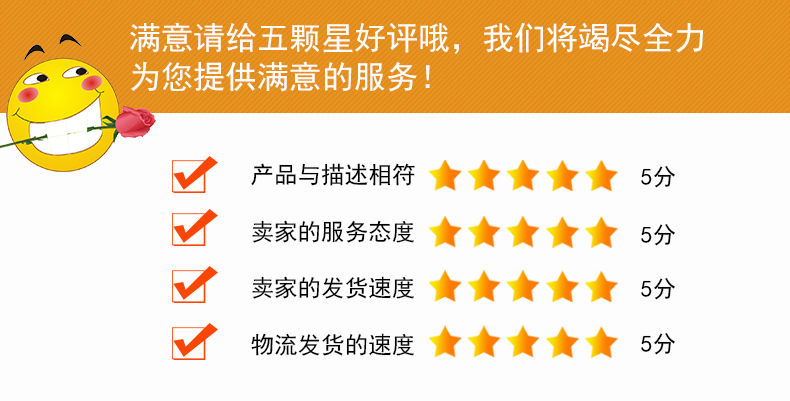 满意请给五颗星好评哦，我们将竭尽全力为您提供满意的服务！

产品与描述相符 5分
卖家的服务态度 5分
卖家的发货速度 5分
物流发货的速度 5分